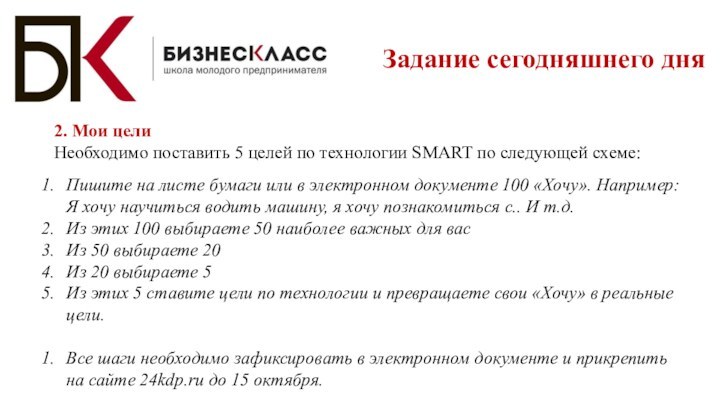 БК

БИЗНЕСКЛАСС
школа молодого предпринимателя

Задание сегодняшнего дня

2. Мои цели
Необходимо поставить 5 целей по технологии SMART по следующей схеме:

1. Пишите на листе бумаги или в электронном документе 100 «Хочу». Например: Я хочу научиться водить машину, я хочу познакомиться с.. И т.д.
2. Из этих 100 выбираете 50 наиболее важных для вас
3. Из 50 выбираете 20
4. Из 20 выбираете 5
5. Из этих 5 ставите цели по технологии и превращаете свои «Хочу» в реальные цели.

1. Все шаги необходимо зафиксировать в электронном документе и прикрепить на сайте 24kdp.ru до 15 октября.